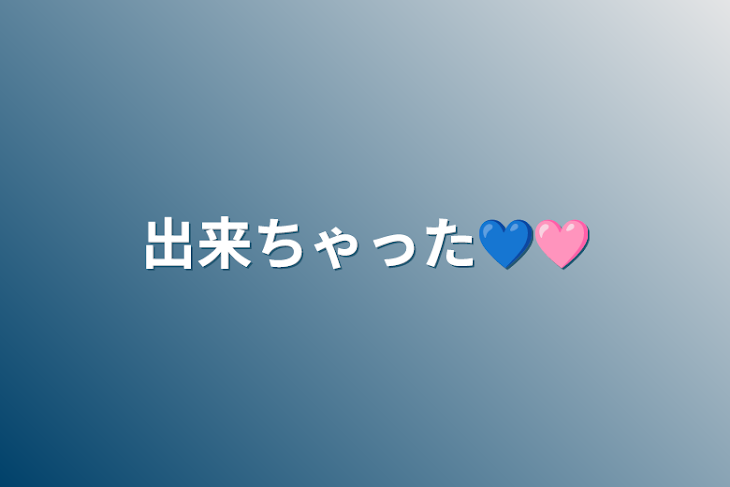 出来ちゃった💙🩷